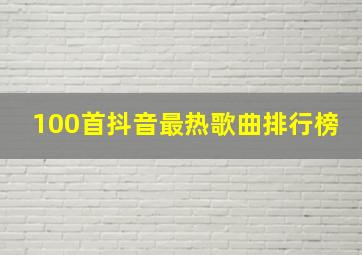 100首抖音最热歌曲排行榜